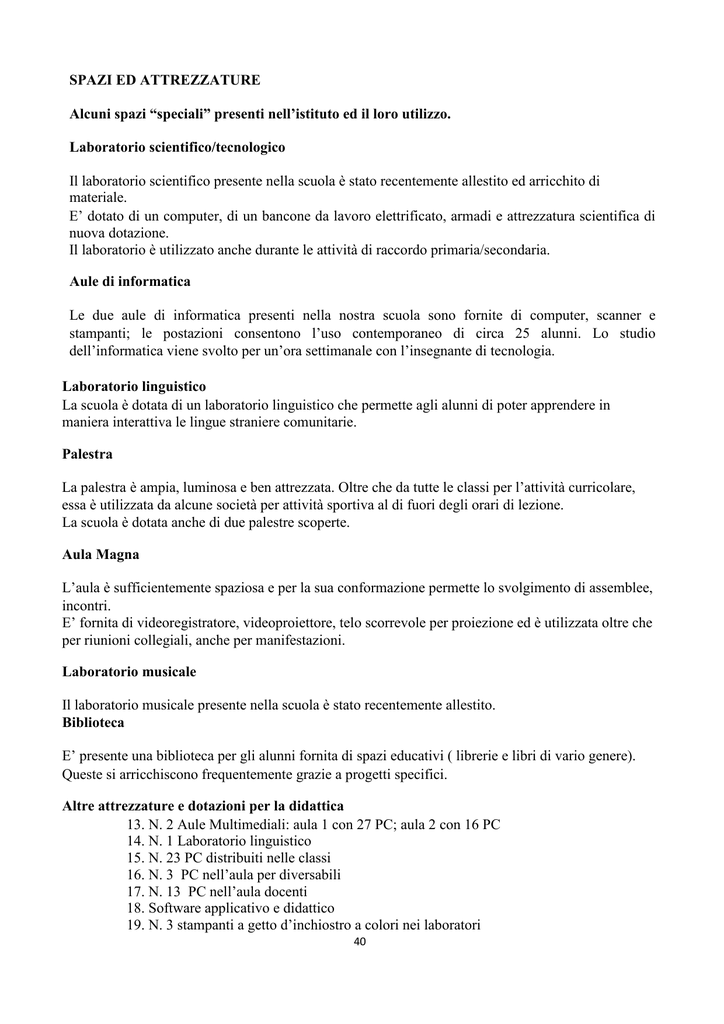 SPAZI ED ATTREZZATURE

Alcuni spazi “speciali” presenti nell’istituto ed il loro utilizzo.

Laboratorio scientifico/tecnologico

Il laboratorio scientifico presente nella scuola è stato recentemente allestito ed arricchito di materiale.
E’ dotato di un computer, di un bancone da lavoro elettrificato, armadi e attrezzatura scientifica di nuova dotazione.
Il laboratorio è utilizzato anche durante le attività di raccordo primaria/secondaria.

Aule di informatica

Le due aule di informatica presenti nella nostra scuola sono fornite di computer, scanner e stampanti; le postazioni consentono l’uso contemporaneo di circa 25 alunni. Lo studio dell’informatica viene svolto per un’ora settimanale con l’insegnante di tecnologia.

Laboratorio linguistico
La scuola è dotata di un laboratorio linguistico che permette agli alunni di poter apprendere in maniera interattiva le lingue straniere comunitarie.

Palestra

La palestra è ampia, luminosa e ben attrezzata. Oltre che da tutte le classi per l’attività curricolare, essa è utilizzata da alcune società per attività sportiva al di fuori degli orari di lezione.
La scuola è dotata anche di due palestre scoperte.

Aula Magna

L’aula è sufficientemente spaziosa e per la sua conformazione permette lo svolgimento di assemblee, incontri.
E’ fornita di videoregistratore, videoproiettore, telo scorrevole per proiezione ed è utilizzata oltre che per riunioni collegiali, anche per manifestazioni.

Laboratorio musicale

Il laboratorio musicale presente nella scuola è stato recentemente allestito.
Biblioteca

E’ presente una biblioteca per gli alunni fornita di spazi educativi ( librerie e libri di vario genere). Queste si arricchiscono frequentemente grazie a progetti specifici.

Altre attrezzature e dotazioni per la didattica
13. N. 2 Aule Multimediali: aula 1 con 27 PC; aula 2 con 16 PC
14. N. 1 Laboratorio linguistico
15. N. 23 PC distribuiti nelle classi
16. N. 3 PC nell’aula per diversabili
17. N. 13 PC nell’aula docenti
18. Software applicativo e didattico
19. N. 3 stampanti a getto d’inchiostro a colori nei laboratori
40